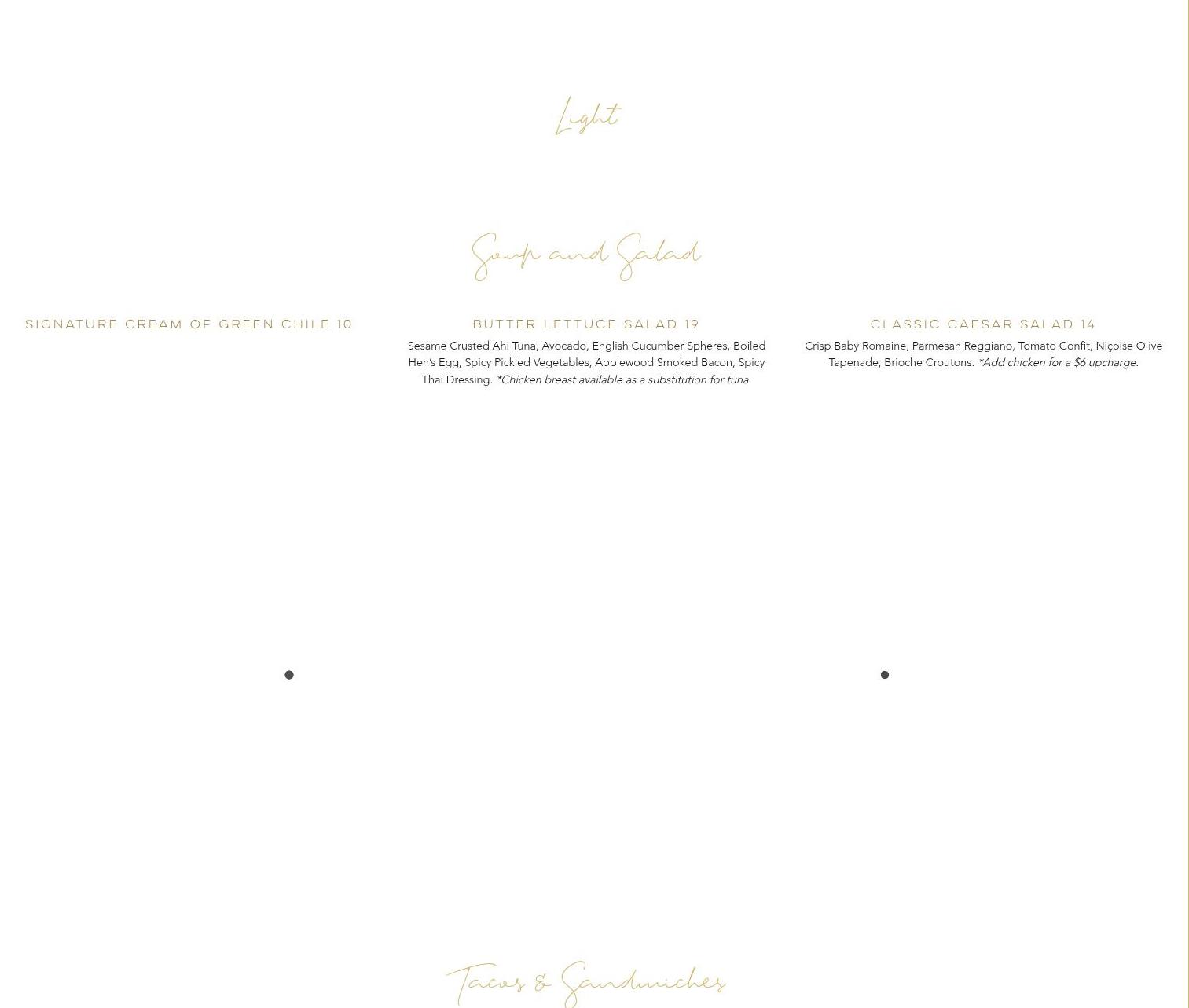 Light

Soup and Salad

SIGNATURE CREAM OF GREEN CHILE 10

BUTTER LETTUCE SALAD 19

Sesame Crusted Ahi Tuna, Avocado, English Cucumber Spheres, Boiled Hen's Egg, Spicy Pickled Vegetables, Applewood Smoked Bacon, Spicy Thai Dressing. *Chicken breast available as a substitution for tuna.

CLASSIC CAESAR SALAD 14

Crisp Baby Romaine, Parmesan Reggiano, Tomato Confit, Niçoise Olive Tapenade, Brioche Croutons. *Add chicken for a $6 upcharge.

Tacos & Sandwiches